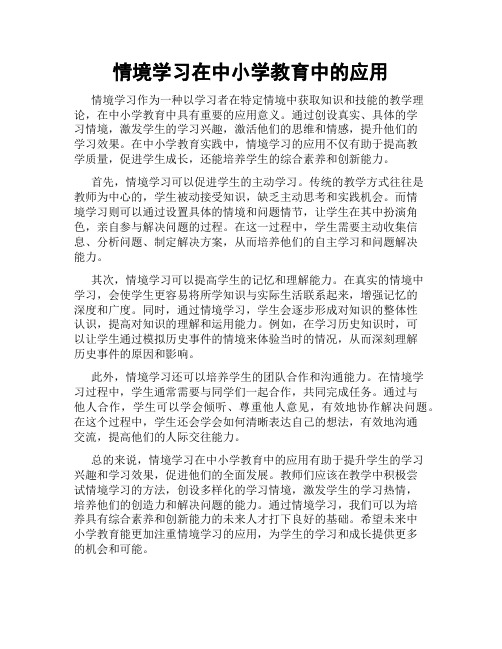 情境学习在中小学教育中的应用

情境学习作为一种以学习者在特定情境中获取知识和技能的教学理论，在中小学教育中具有重要的应用意义。通过创设真实、具体的学习情境，激发学生的学习兴趣，激活他们的思维和情感，提升他们的学习效果。在中小学教育实践中，情境学习的应用不仅有助于提高教学质量，促进学生成长，还能培养学生的综合素养和创新能力。

首先，情境学习可以促进学生的主动学习。传统的教学方式往往是教师为中心的，学生被动接受知识，缺乏主动思考和实践机会。而情境学习则可以通过设置具体的情境和问题情节，让学生在其中扮演角色，亲自参与解决问题的过程。在这一过程中，学生需要主动收集信息、分析问题、制定解决方案，从而培养他们的自主学习和问题解决能力。

其次，情境学习可以提高学生的记忆和理解能力。在真实的情境中学习，会使学生更容易将所学知识与实际生活联系起来，增强记忆的深度和广度。同时，通过情境学习，学生会逐步形成对知识的整体性认识，提高对知识的理解和运用能力。例如，在学习历史知识时，可以让学生通过模拟历史事件的情境来体验当时的情况，从而深刻理解历史事件的原因和影响。

此外，情境学习还可以培养学生的团队合作和沟通能力。在情境学习过程中，学生通常需要与同学们一起合作，共同完成任务。通过与他人合作，学生可以学会倾听、尊重他人意见，有效地协作解决问题。在这个过程中，学生还会学会如何清晰表达自己的想法，有效地沟通交流，提高他们的人际交往能力。

总的来说，情境学习在中小学教育中的应用有助于提升学生的学习兴趣和学习效果，促进他们的全面发展。教师们应该在教学中积极尝试情境学习的方法，创设多样化的学习情境，激发学生的学习热情，培养他们的创造力和解决问题的能力。通过情境学习，我们可以为培养具有综合素养和创新能力的未来人才打下良好的基础。希望未来中小学教育能更加注重情境学习的应用，为学生的学习和成长提供更多的机会和可能。